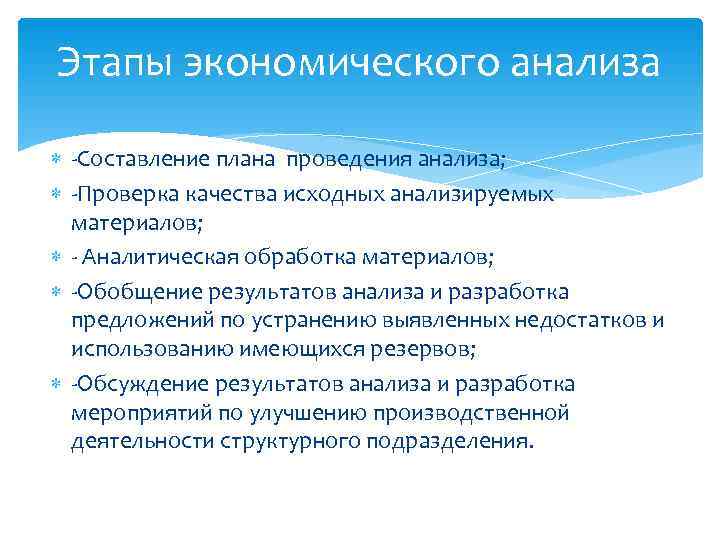 Этапы экономического анализа

-Составление плана проведения анализа;

-Проверка качества исходных анализируемых материалов;

- Аналитическая обработка материалов;

-Обобщение результатов анализа и разработка предложений по устранению выявленных недостатков и использованию имеющихся резервов;

-Обсуждение результатов анализа и разработка мероприятий по улучшению производственной деятельности структурного подразделения.